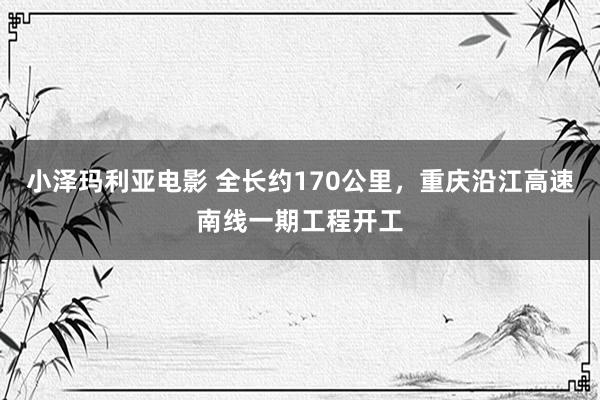 小泽玛利亚电影 全长约170公里，重庆沿江高速南线一期工程开工